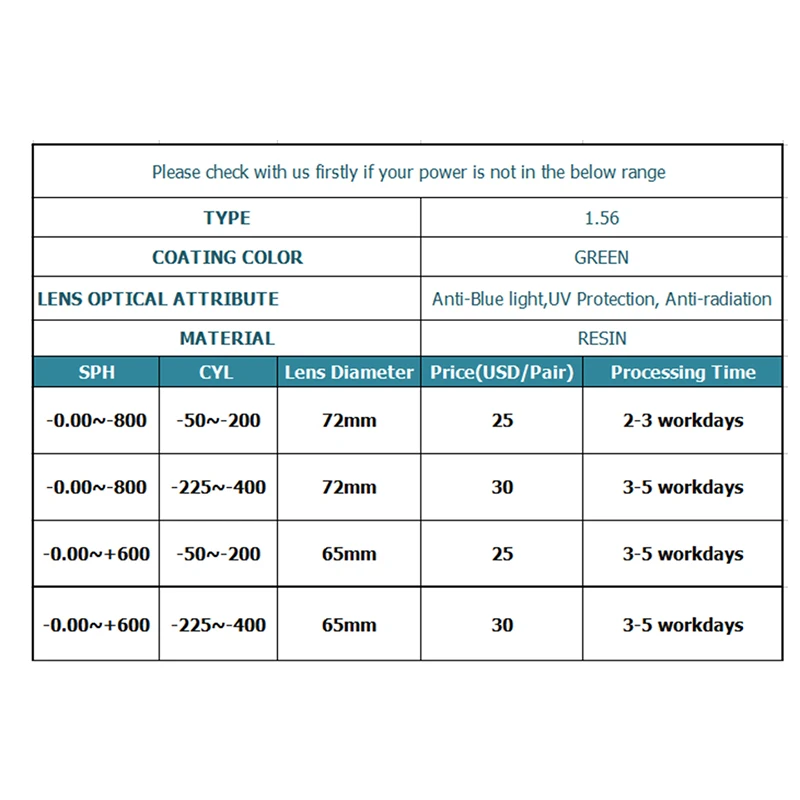 Please check with us firstly if your power is not in the below range

| TYPE | 1.56 |
|---|---|
| COATING COLOR | GREEN |
| LENS OPTICAL ATTRIBUTE | Anti-Blue light,UV Protection, Anti-radiation |
| MATERIAL | RESIN |

| SPH | CYL | Lens Diameter | Price(USD/Pair) | Processing Time |
|---|---|---|---|---|
| -0.00~-800 | -50~-200 | 72mm | 25 | 2-3 workdays |
| -0.00~-800 | -225~-400 | 72mm | 30 | 3-5 workdays |
| -0.00~+600 | -50~-200 | 65mm | 25 | 3-5 workdays |
| -0.00~+600 | -225~-400 | 65mm | 30 | 3-5 workdays |